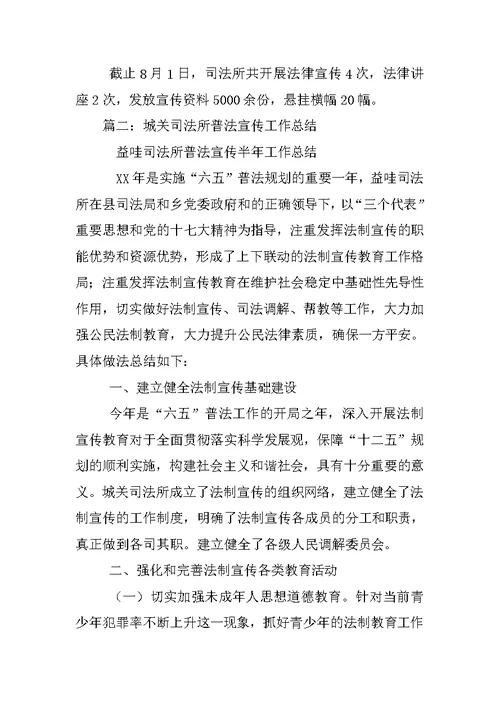 截止 8 月 1 日，司法所共开展法律宣传 4 次，法律讲座 2 次，发放宣传资料 5000 余份，悬挂横幅 20 幅。

篇二：城关司法所普法宣传工作总结

益哇司法所普法宣传半年工作总结

XX 年是实施“六五”普法规划的重要一年，益哇司法所在县司法局和乡党委政府和的正确领导下，以“三个代表”重要思想和党的十七大精神为指导，注重发挥法制宣传的职能优势和资源优势，形成了上下联动的法制宣传教育工作格局；注重发挥法制宣传教育在维护社会稳定中基础性先导性作用，切实做好法制宣传、司法调解、帮教等工作，大力加强公民法制教育，大力提升公民法律素质，确保一方平安。具体做法总结如下：

一、建立健全法制宣传基础建设

今年是“六五”普法工作的开局之年，深入开展法制宣传教育对于全面贯彻落实科学发展观，保障“十二五”规划的顺利实施，构建社会主义和谐社会，具有十分重要的意义。城关司法所成立了法制宣传的组织网络，建立健全了法制宣传的工作制度，明确了法制宣传各成员的分工和职责，真正做到各司其职。建立健全了各级人民调解委员会。

二、强化和完善法制宣传各类教育活动

（一）切实加强未成年人思想道德教育。针对当前青少年犯罪率不断上升这一现象，抓好青少年的法制教育工作